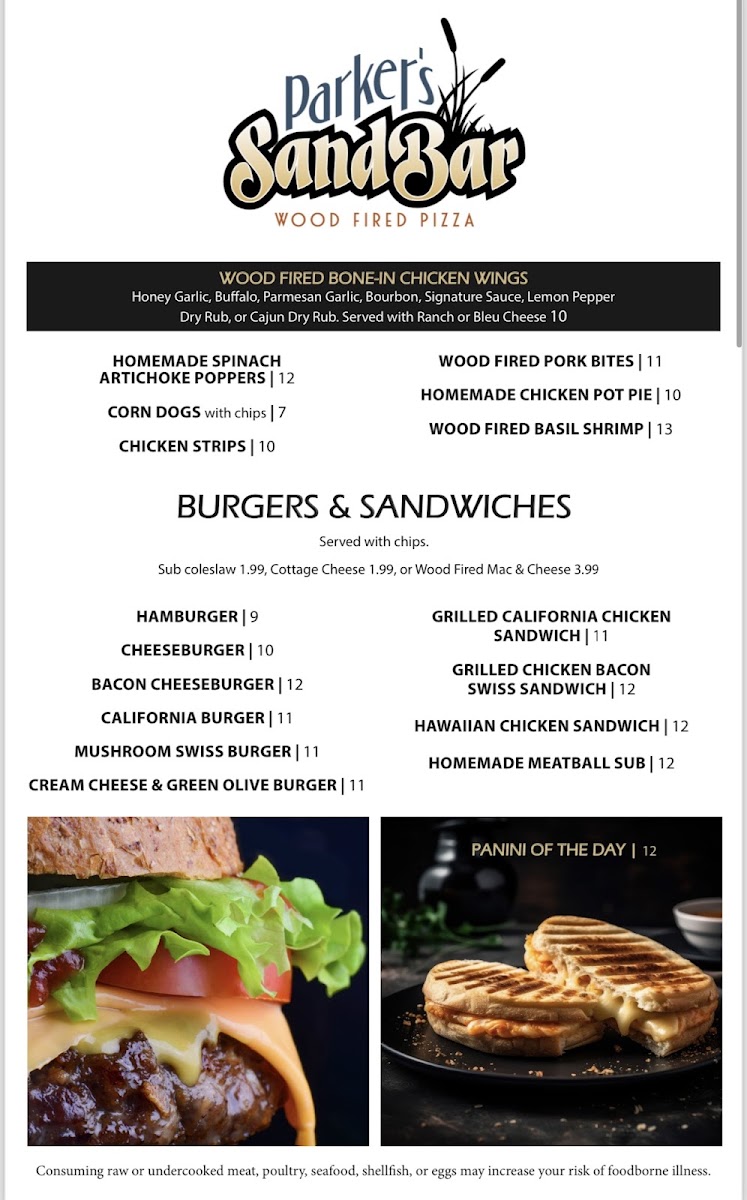 Parker's
SandBar
WOOD FIRED PIZZA

WOOD FIRED BONE-IN CHICKEN WINGS
Honey Garlic, Buffalo, Parmesan Garlic, Bourbon, Signature Sauce, Lemon Pepper Dry Rub, or Cajun Dry Rub. Served with Ranch or Bleu Cheese 10

HOMEMADE SPINACH ARTICHOKE POPPERS | 12

CORN DOGS with chips | 7

CHICKEN STRIPS | 10

WOOD FIRED PORK BITES | 11

HOMEMADE CHICKEN POT PIE | 10

WOOD FIRED BASIL SHRIMP | 13

BURGERS & SANDWICHES

Served with chips.

Sub coleslaw 1.99, Cottage Cheese 1.99, or Wood Fired Mac & Cheese 3.99

HAMBURGER | 9

CHEESEBURGER | 10

BACON CHEESEBURGER | 12

CALIFORNIA BURGER | 11

MUSHROOM SWISS BURGER | 11

CREAM CHEESE & GREEN OLIVE BURGER | 11

GRILLED CALIFORNIA CHICKEN SANDWICH | 11

GRILLED CHICKEN BACON SWISS SANDWICH | 12

HAWAIIAN CHICKEN SANDWICH | 12

HOMEMADE MEATBALL SUB | 12

PANINI OF THE DAY | 12

Consuming raw or undercooked meat, poultry, seafood, shellfish, or eggs may increase your risk of foodborne illness.